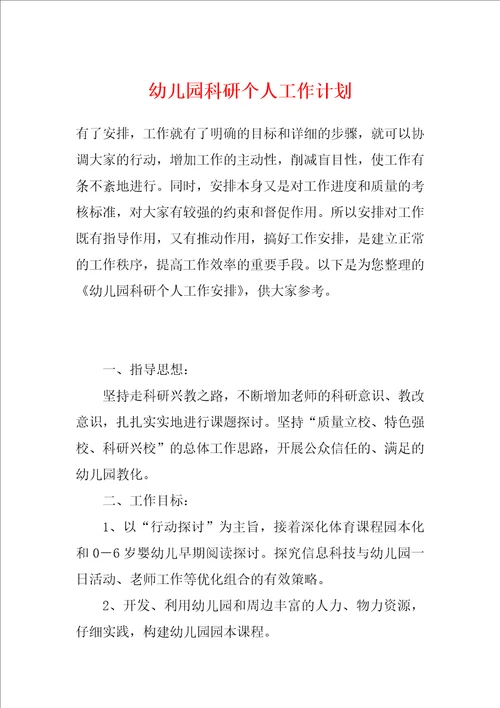 幼儿园科研个人工作计划

有了安排，工作就有了明确的目标和详细的步骤，就可以协调大家的行动，增加工作的主动性，削减盲目性，使工作有条不紊地进行。同时，安排本身又是对工作进度和质量的考核标准，对大家有较强的约束和督促作用。所以安排对工作既有指导作用，又有推动作用，搞好工作安排，是建立正常的工作秩序，提高工作效率的重要手段。以下是为您整理的《幼儿园科研个人工作安排》，供大家参考。

一、指导思想：

坚持走科研兴教之路，不断增加老师的科研意识、教改意识，扎扎实实地进行课题探讨。坚持“质量立校、特色强校、科研兴校”的总体工作思路，开展公众信任的、满足的幼儿园教化。

二、工作目标：

1、以“行动探讨”为主旨，接着深化体育课程园本化和0－6岁婴幼儿早期阅读探讨。探究信息科技与幼儿园一日活动、老师工作等优化组合的有效策略。

2、开发、利用幼儿园和周边丰富的人力、物力资源，仔细实践，构建幼儿园园本课程。